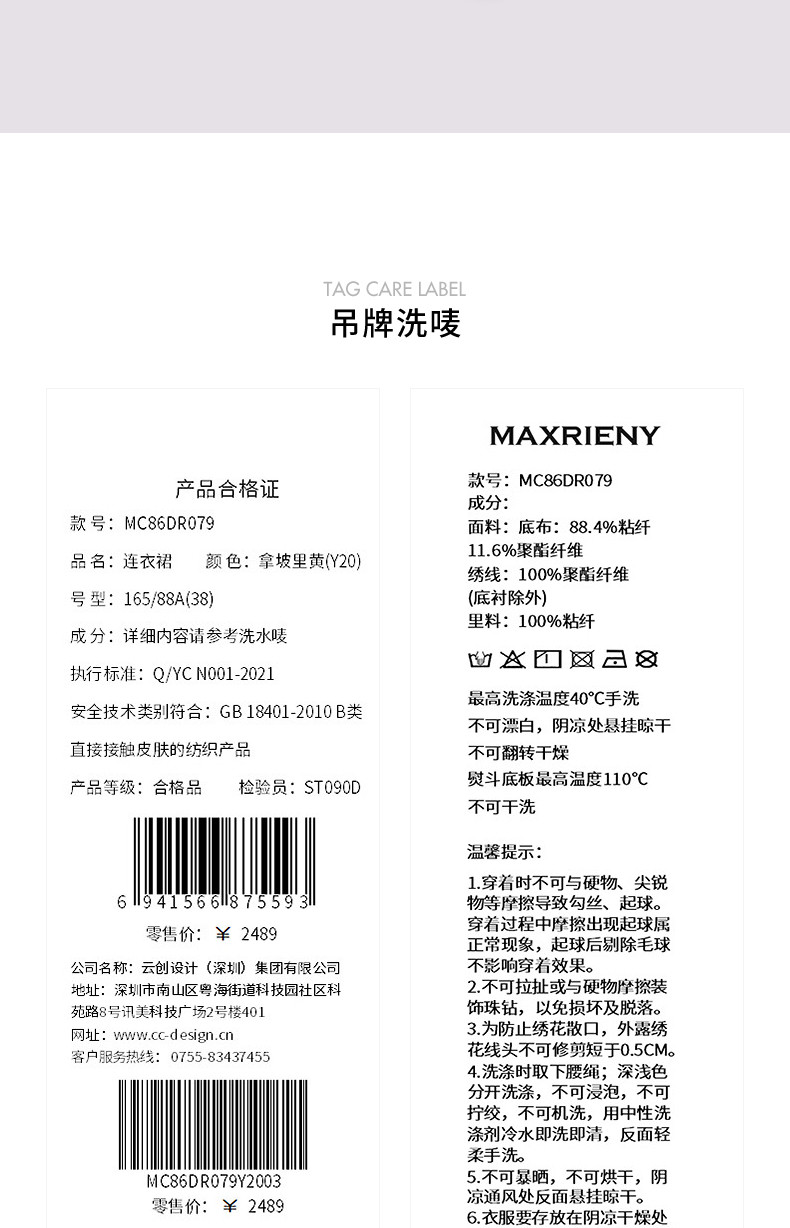 TAG CARE LABEL
吊牌洗唛

产品合格证
款号：MC86DR079
品名：连衣裙　颜色：拿坡里黄(Y20)
号型：165/88A(38)
成分：详细内容请参考洗水唛
执行标准：Q/YC N001-2021
安全技术类别符合：GB 18401-2010 B类
直接接触皮肤的纺织产品
产品等级：合格品　检验员：ST090D

6 941566 875593
零售价：￥ 2489
公司名称：云创设计（深圳）集团有限公司
地址：深圳市南山区粤海街道科技园社区科苑路8号讯美科技广场2号楼401
网址：www.cc-design.cn
客户服务热线：0755-83437455

MC86DR079Y2003
零售价：￥ 2489

MAXRIENY
款号：MC86DR079
成分：
面料：底布：88.4%粘纤
11.6%聚酯纤维
绣线：100%聚酯纤维
(底衬除外)
里料：100%粘纤

最高洗涤温度40°C手洗
不可漂白，阴凉处悬挂晾干
不可翻转干燥
熨斗底板最高温度110°C
不可干洗

温馨提示：
1.穿着时不可与硬物、尖锐物等摩擦导致勾丝、起球。穿着过程中摩擦出现起球属正常现象，起球后剔除毛球不影响穿着效果。
2.不可拉扯或与硬物摩擦装饰珠钻，以免损坏及脱落。
3.为防止绣花散口，外露绣花线头不可修剪短于0.5CM。
4.洗涤时取下腰绳；深浅色分开洗涤，不可浸泡，不可拧绞，不可机洗，用中性洗涤剂冷水即洗即清，反面轻柔手洗。
5.不可暴晒，不可烘干，阴凉通风处反面悬挂晾干。
6.衣服要存放在阴凉干燥处